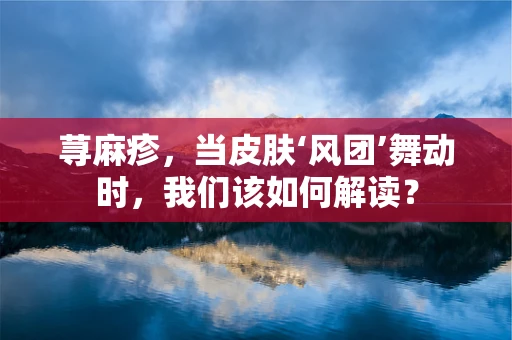 荨麻疹，当皮肤‘风团’舞动时，我们该如何解读？